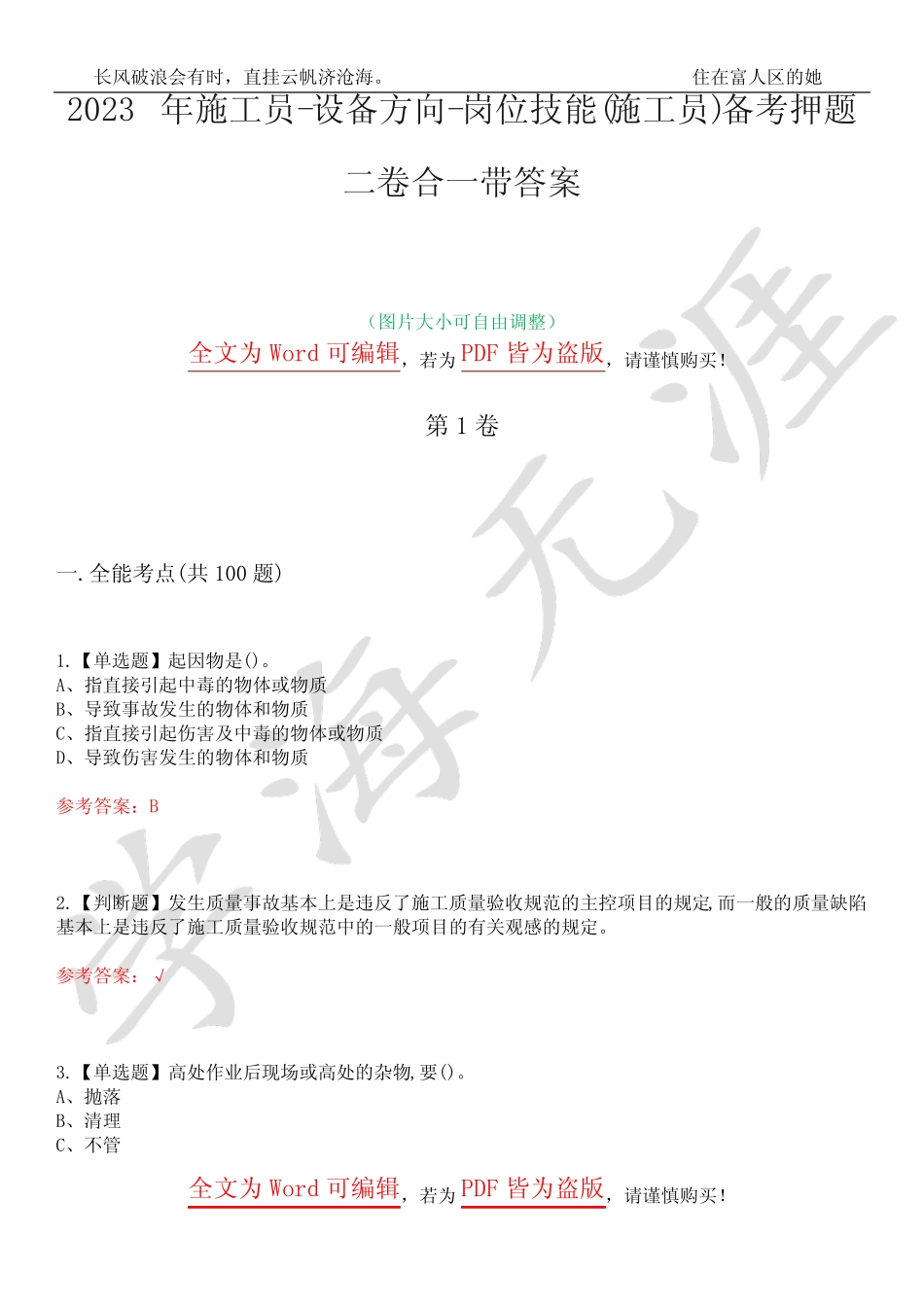 长风破浪会有时，直挂云帆济沧海。 住在富人区的她

2023 年施工员-设备方向-岗位技能(施工员)备考押题二卷合一带答案

（图片大小可自由调整）

全文为 Word 可编辑，若为 PDF 皆为盗版，请谨慎购买！

第 1 卷

一.全能考点(共 100 题)

1.【单选题】起因物是()。
A、指直接引起中毒的物体或物质
B、导致事故发生的物体和物质
C、指直接引起伤害及中毒的物体或物质
D、导致伤害发生的物体和物质

参考答案：B

2.【判断题】发生质量事故基本上是违反了施工质量验收规范的主控项目的规定,而一般的质量缺陷基本上是违反了施工质量验收规范中的一般项目的有关观感的规定。

参考答案：√

3.【单选题】高处作业后现场或高处的杂物,要()。
A、抛落
B、清理
C、不管

全文为 Word 可编辑，若为 PDF 皆为盗版，请谨慎购买！

学海无涯